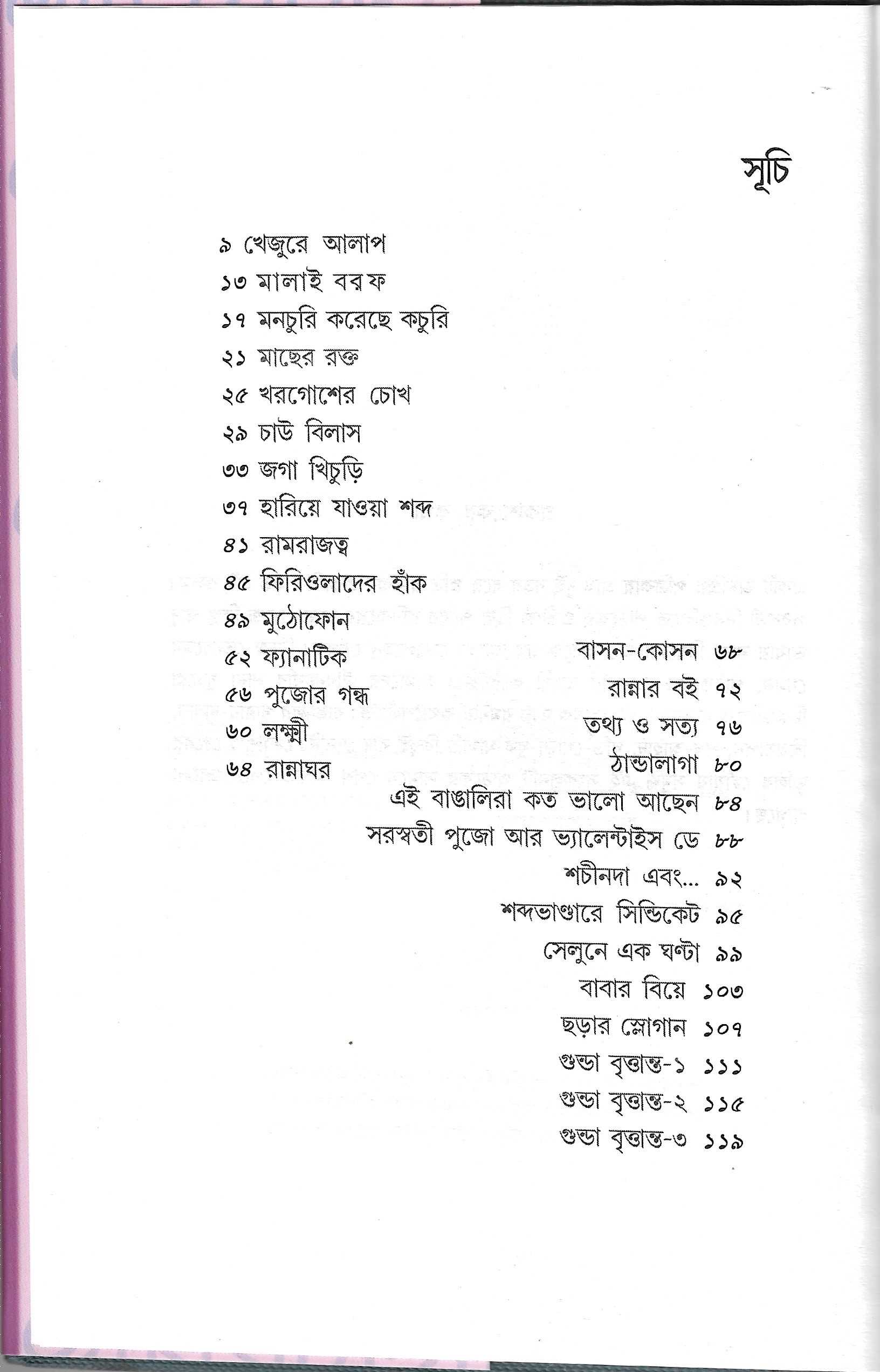 সূচি

৯ খেজুরে আলাপ
১৩ মালাই বরফ
১৭ মনচুরি করেছে কচুরি
২১ মাছের রক্ত
২৫ খরগোশের চোখ
২৯ চাউ বিলাস
৩৩ জগা খিচুড়ি
৩৭ হারিয়ে যাওয়া শব্দ
৪১ রামরাজত্ব
৪৫ ফিরিওলাদের হাঁক
৪৯ মুঠোফোন
৫২ ফ্যানাটিক
৫৬ পুজোর গন্ধ
৬০ লক্ষ্মী
৬৪ রান্নাঘর

বাসন-কোসন ৬৮
রান্নার বই ৭২
তথ্য ও সত্য ৭৬
ঠান্ডালাগা ৮০
এই বাঙালিরা কত ভালো আছেন ৮৪
সরস্বতী পুজো আর ভ্যালেন্টাইস ডে ৮৮
শচীনদা এবং... ৯২
শব্দভাণ্ডারে সিন্ডিকেট ৯৫
সেলুনে এক ঘণ্টা ৯৯
বাবার বিয়ে ১০৩
ছড়ার স্লোগান ১০৭
গুন্ডা বৃত্তান্ত-১ ১১১
গুন্ডা বৃত্তান্ত-২ ১১৫
গুন্ডা বৃত্তান্ত-৩ ১১৯